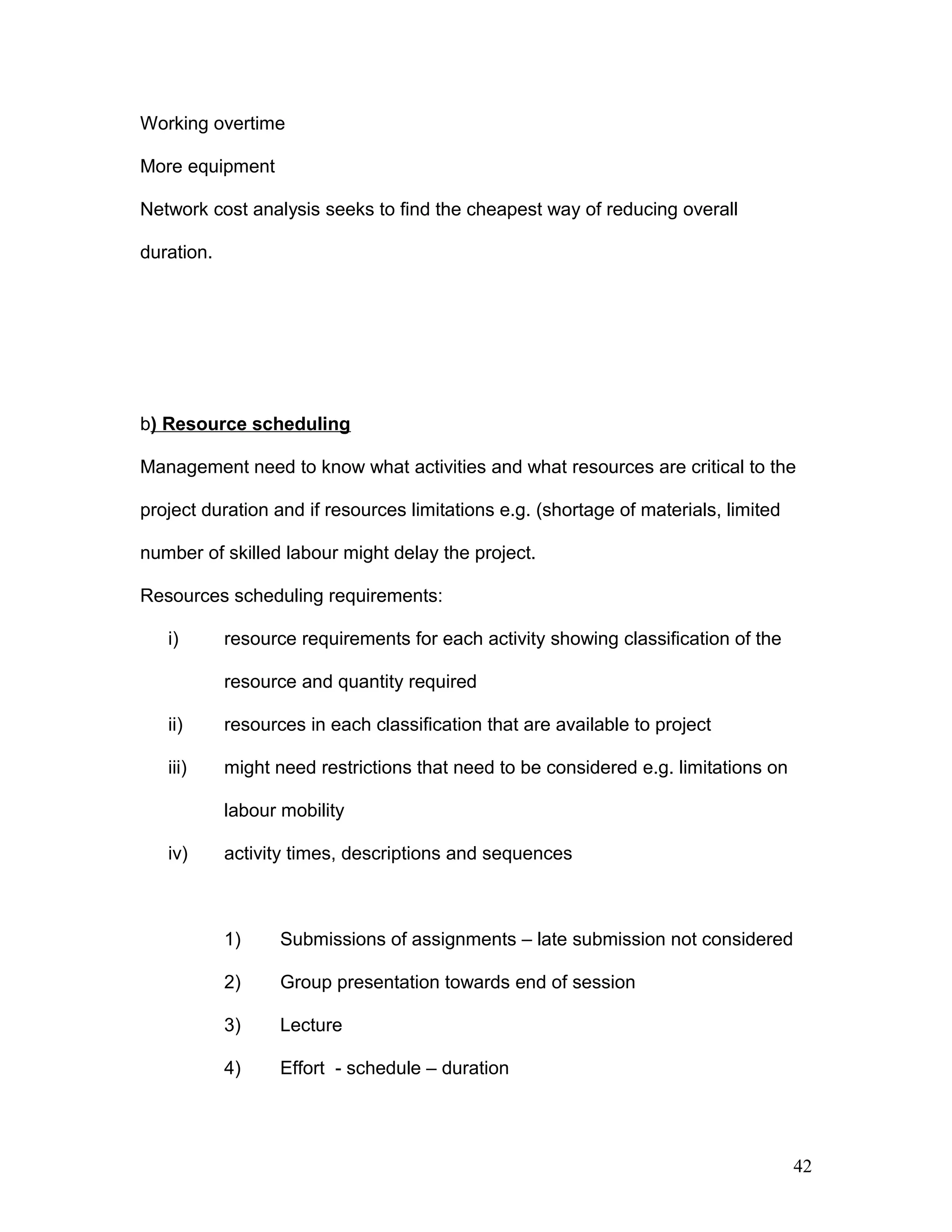 Working overtime

More equipment

Network cost analysis seeks to find the cheapest way of reducing overall duration.

b) Resource scheduling

Management need to know what activities and what resources are critical to the project duration and if resources limitations e.g. (shortage of materials, limited number of skilled labour might delay the project.

Resources scheduling requirements:

i) resource requirements for each activity showing classification of the resource and quantity required

ii) resources in each classification that are available to project

iii) might need restrictions that need to be considered e.g. limitations on labour mobility

iv) activity times, descriptions and sequences

1) Submissions of assignments – late submission not considered

2) Group presentation towards end of session

3) Lecture

4) Effort - schedule – duration

42